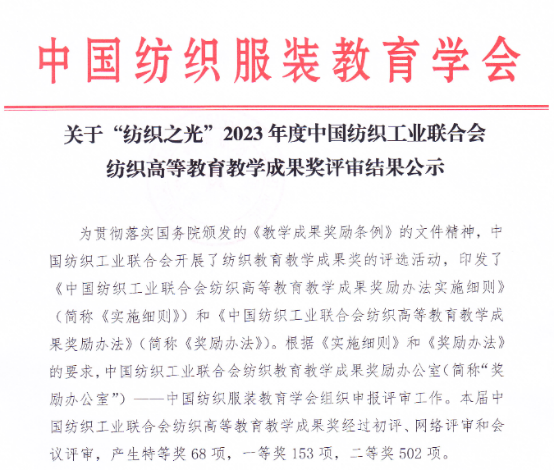 中国纺织服装教育学会

关于“纺织之光”2023年度中国纺织工业联合会
纺织高等教育教学成果奖评审结果公示

为贯彻落实国务院颁发的《教学成果奖励条例》的文件精神，中国纺织工业联合会开展了纺织教育教学成果奖的评选活动，印发了《中国纺织工业联合会纺织高等教育教学成果奖励办法实施细则》（简称《实施细则》）和《中国纺织工业联合会纺织高等教育教学成果奖励办法》（简称《奖励办法》）。根据《实施细则》和《奖励办法》的要求，中国纺织工业联合会纺织教育教学成果奖励办公室（简称“奖励办公室”）——中国纺织服装教育学会组织申报评审工作。本届中国纺织工业联合会纺织高等教育教学成果奖经过初评、网络评审和会议评审，产生特等奖68项，一等奖153项，二等奖502项。